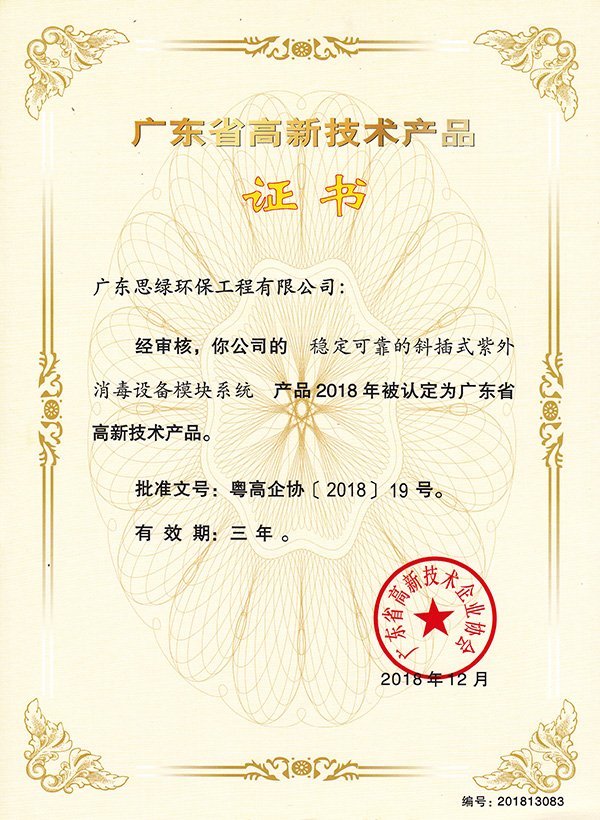 广东省高新技术产品

证书

广东思绿环保工程有限公司：

经审核，你公司的 稳定可靠的斜插式紫外消毒设备模块系统 产品2018年被认定为广东省高新技术产品。

批准文号：粤高企协〔2018〕19号。

有效期：三年。

广东省高新技术企业协会

2018年12月

编号：201813083